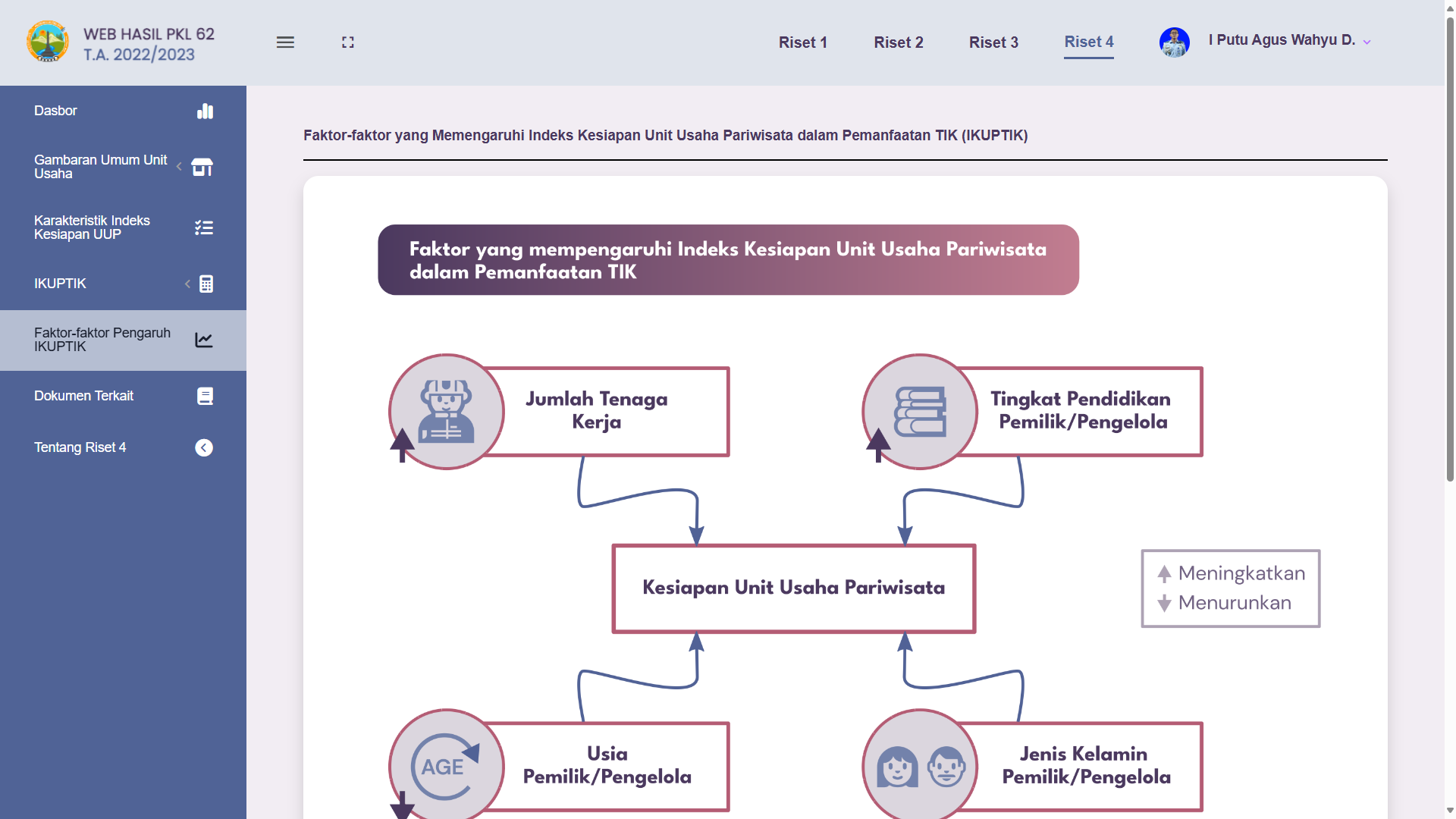 WEB HASIL PKL 62
T.A. 2022/2023

Riset 1 Riset 2 Riset 3 Riset 4

I Putu Agus Wahyu D.

Dasbor

Gambaran Umum Unit Usaha

Karakteristik Indeks Kesiapan UUP

IKUPTIK

Faktor-faktor Pengaruh IKUPTIK

Dokumen Terkait

Tentang Riset 4

Faktor-faktor yang Memengaruhi Indeks Kesiapan Unit Usaha Pariwisata dalam Pemanfaatan TIK (IKUPTIK)

Faktor yang mempengaruhi Indeks Kesiapan Unit Usaha Pariwisata dalam Pemanfaatan TIK

Jumlah Tenaga Kerja

Tingkat Pendidikan Pemilik/Pengelola

Kesiapan Unit Usaha Pariwisata

Meningkatkan
Menurunkan

AGE

Usia Pemilik/Pengelola

Jenis Kelamin Pemilik/Pengelola